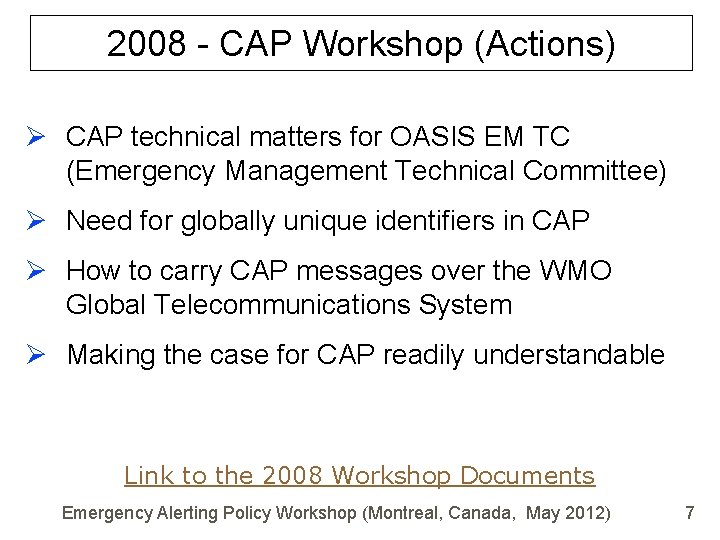 2008 - CAP Workshop (Actions)

➢ CAP technical matters for OASIS EM TC (Emergency Management Technical Committee)

➢ Need for globally unique identifiers in CAP

➢ How to carry CAP messages over the WMO Global Telecommunications System

➢ Making the case for CAP readily understandable

Link to the 2008 Workshop Documents

Emergency Alerting Policy Workshop (Montreal, Canada, May 2012)

7